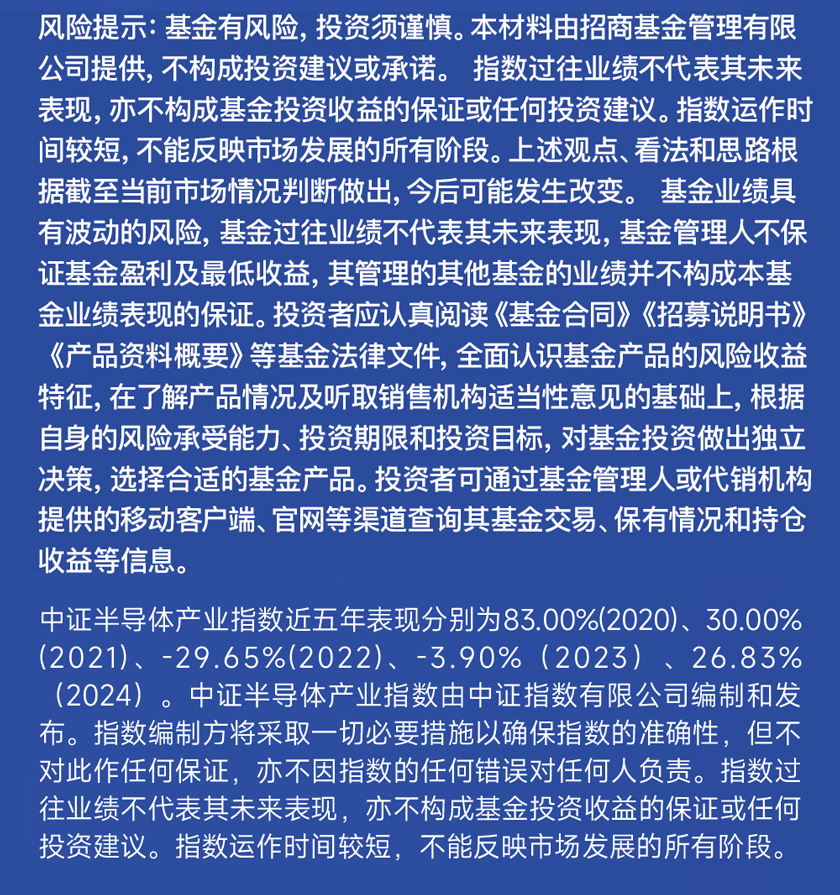 风险提示：基金有风险，投资须谨慎。本材料由招商基金管理有限公司提供，不构成投资建议或承诺。 指数过往业绩不代表其未来表现，亦不构成基金投资收益的保证或任何投资建议。指数运作时间较短，不能反映市场发展的所有阶段。上述观点、看法和思路根据截至当前市场情况判断做出，今后可能发生改变。 基金业绩具有波动的风险，基金过往业绩不代表其未来表现，基金管理人不保证基金盈利及最低收益，其管理的其他基金的业绩并不构成本基金业绩表现的保证。投资者应认真阅读《基金合同》《招募说明书》《产品资料概要》等基金法律文件，全面认识基金产品的风险收益特征，在了解产品情况及听取销售机构适当性意见的基础上，根据自身的风险承受能力、投资期限和投资目标，对基金投资做出独立决策，选择合适的基金产品。投资者可通过基金管理人或代销机构提供的移动客户端、官网等渠道查询其基金交易、保有情况和持仓收益等信息。

中证半导体产业指数近五年表现分别为83.00%(2020)、30.00%(2021)、-29.65%(2022)、-3.90%（2023）、26.83%（2024）。中证半导体产业指数由中证指数有限公司编制和发布。指数编制方将采取一切必要措施以确保指数的准确性，但不对此作任何保证，亦不因指数的任何错误对任何人负责。指数过往业绩不代表其未来表现，亦不构成基金投资收益的保证或任何投资建议。指数运作时间较短，不能反映市场发展的所有阶段。